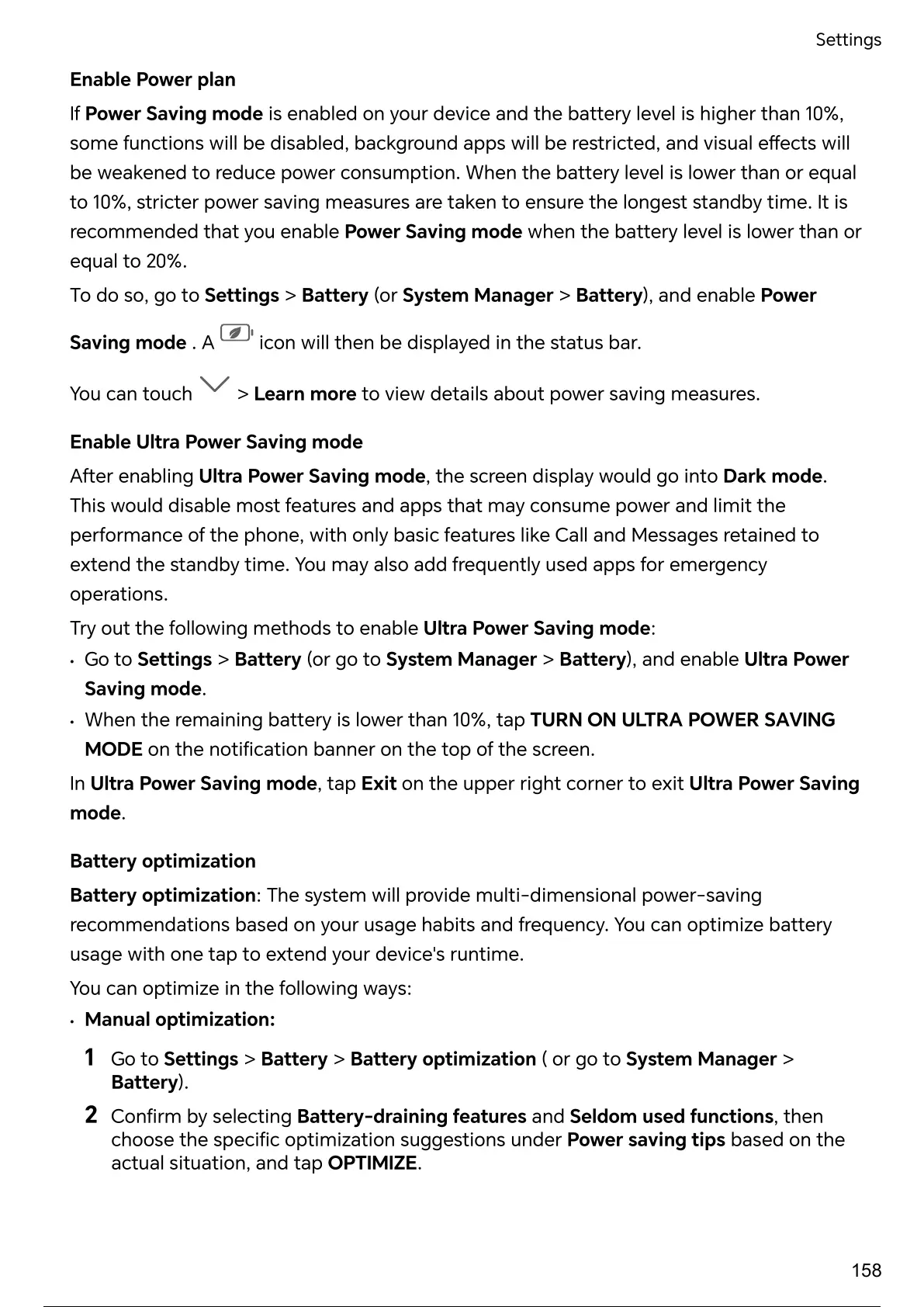 Settings

Enable Power plan

If Power Saving mode is enabled on your device and the battery level is higher than 10%, some functions will be disabled, background apps will be restricted, and visual effects will be weakened to reduce power consumption. When the battery level is lower than or equal to 10%, stricter power saving measures are taken to ensure the longest standby time. It is recommended that you enable Power Saving mode when the battery level is lower than or equal to 20%.

To do so, go to Settings > Battery (or System Manager > Battery), and enable Power Saving mode . A icon will then be displayed in the status bar.

You can touch > Learn more to view details about power saving measures.

Enable Ultra Power Saving mode

After enabling Ultra Power Saving mode, the screen display would go into Dark mode. This would disable most features and apps that may consume power and limit the performance of the phone, with only basic features like Call and Messages retained to extend the standby time. You may also add frequently used apps for emergency operations.

Try out the following methods to enable Ultra Power Saving mode:

• Go to Settings > Battery (or go to System Manager > Battery), and enable Ultra Power Saving mode.
• When the remaining battery is lower than 10%, tap TURN ON ULTRA POWER SAVING MODE on the notification banner on the top of the screen.

In Ultra Power Saving mode, tap Exit on the upper right corner to exit Ultra Power Saving mode.

Battery optimization

Battery optimization: The system will provide multi-dimensional power-saving recommendations based on your usage habits and frequency. You can optimize battery usage with one tap to extend your device's runtime.

You can optimize in the following ways:

• Manual optimization:

1 Go to Settings > Battery > Battery optimization ( or go to System Manager > Battery).

2 Confirm by selecting Battery-draining features and Seldom used functions, then choose the specific optimization suggestions under Power saving tips based on the actual situation, and tap OPTIMIZE.

158